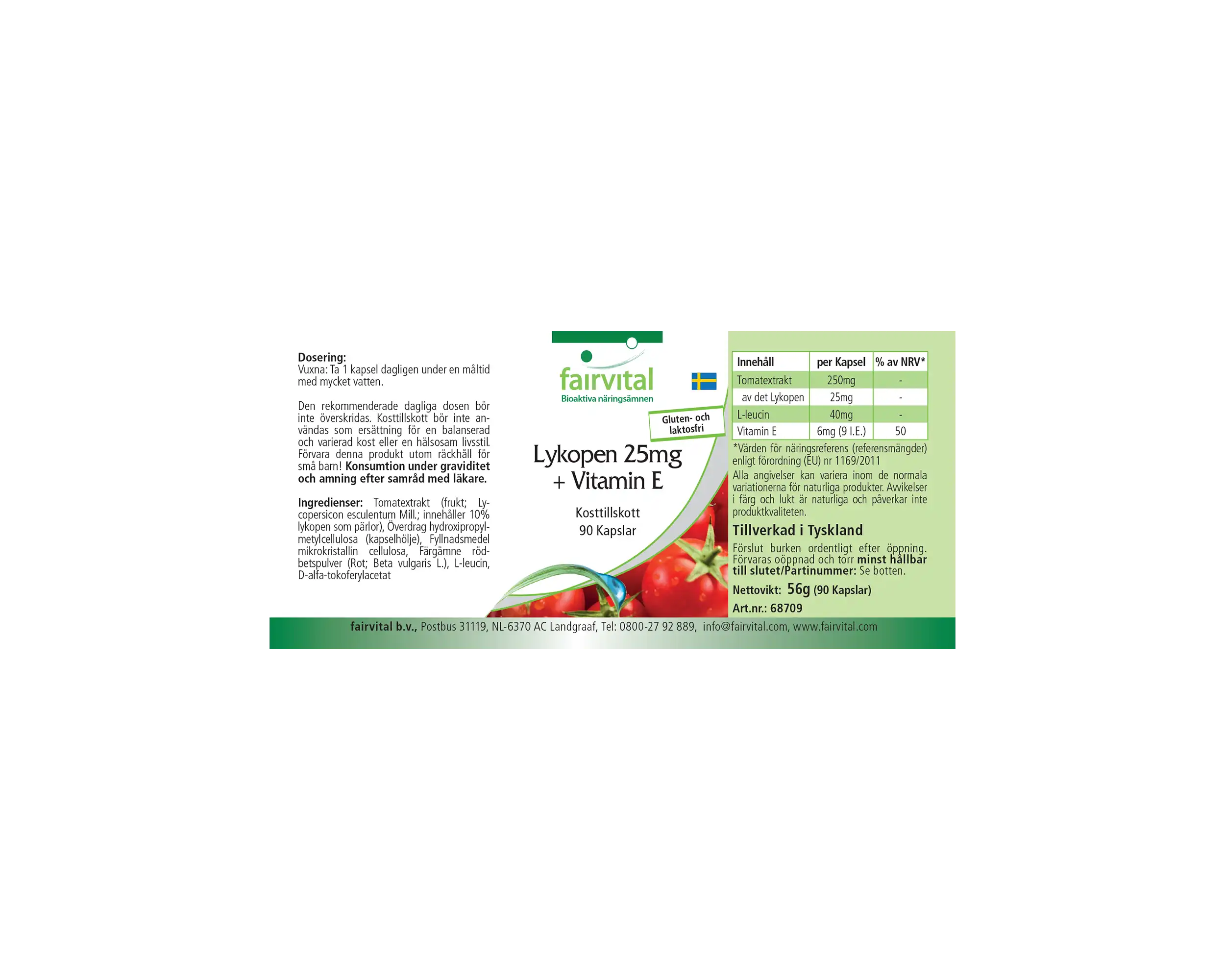 Dosering:
Vuxna: Ta 1 kapsel dagligen under en måltid med mycket vatten.

Den rekommenderade dagliga dosen bör inte överskridas. Kosttillskott bör inte användas som ersättning för en balanserad och varierad kost eller en hälsosam livsstil. Förvara denna produkt utom räckhåll för små barn! Konsumtion under graviditet och amning efter samråd med läkare.

Ingredienser: Tomatextrakt (frukt; Lycopersicon esculentum Mill.; innehåller 10% lykopen som pärlor), Överdrag hydroxipropylmetylcellulosa (kapselhölje), Fyllnadsmedel mikrokristallin cellulosa, Färgämne rödbetspulver (Rot; Beta vulgaris L.), L-leucin, D-alfa-tokoferylacetat

fairvital
Bioaktiva näringsämnen

Gluten- och laktosfri

Lykopen 25mg
+ Vitamin E

Kosttillskott
90 Kapslar

| Innehåll | per Kapsel | % av NRV* |
|---|---|---|
| Tomatextrakt | 250mg | - |
| av det Lykopen | 25mg | - |
| L-leucin | 40mg | - |
| Vitamin E | 6mg (9 I.E.) | 50 |

*Värden för näringsreferens (referensmängder) enligt förordning (EU) nr 1169/2011

Alla angivelser kan variera inom de normala variationerna för naturliga produkter. Avvikelser i färg och lukt är naturliga och påverkar inte produktkvaliteten.

Tillverkad i Tyskland

Förslut burken ordentligt efter öppning. Förvaras oöppnad och torr minst hållbar till slutet/Partinummer: Se botten.

Nettovikt: 56g (90 Kapslar)

Art.nr.: 68709

fairvital b.v., Postbus 31119, NL-6370 AC Landgraaf, Tel: 0800-27 92 889, info@fairvital.com, www.fairvital.com